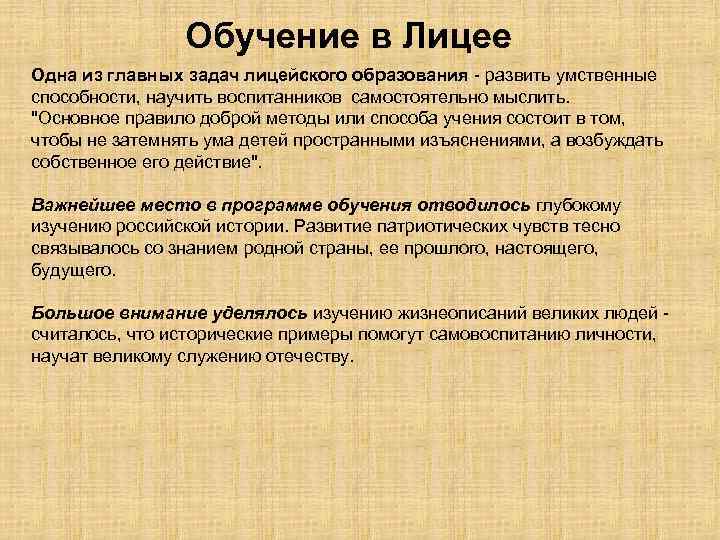 Обучение в Лицее

Одна из главных задач лицейского образования - развить умственные способности, научить воспитанников самостоятельно мыслить. "Основное правило доброй методы или способа учения состоит в том, чтобы не затемнять ума детей пространными изъяснениями, а возбуждать собственное его действие".

Важнейшее место в программе обучения отводилось глубокому изучению российской истории. Развитие патриотических чувств тесно связывалось со знанием родной страны, ее прошлого, настоящего, будущего.

Большое внимание уделялось изучению жизнеописаний великих людей - считалось, что исторические примеры помогут самовоспитанию личности, научат великому служению отечеству.